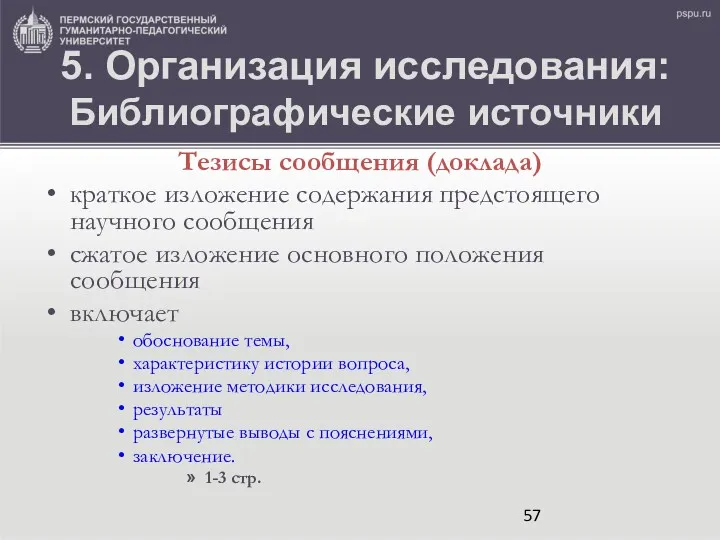 ПЕРМСКИЙ ГОСУДАРСТВЕННЫЙ ГУМАНИТАРНО-ПЕДАГОГИЧЕСКИЙ УНИВЕРСИТЕТ

pspu.ru

5. Организация исследования: Библиографические источники

Тезисы сообщения (доклада)

• краткое изложение содержания предстоящего научного сообщения
• сжатое изложение основного положения сообщения
• включает
 • обоснование темы,
 • характеристику истории вопроса,
 • изложение методики исследования,
 • результаты
 • развернутые выводы с пояснениями,
 • заключение.
  » 1-3 стр.

57